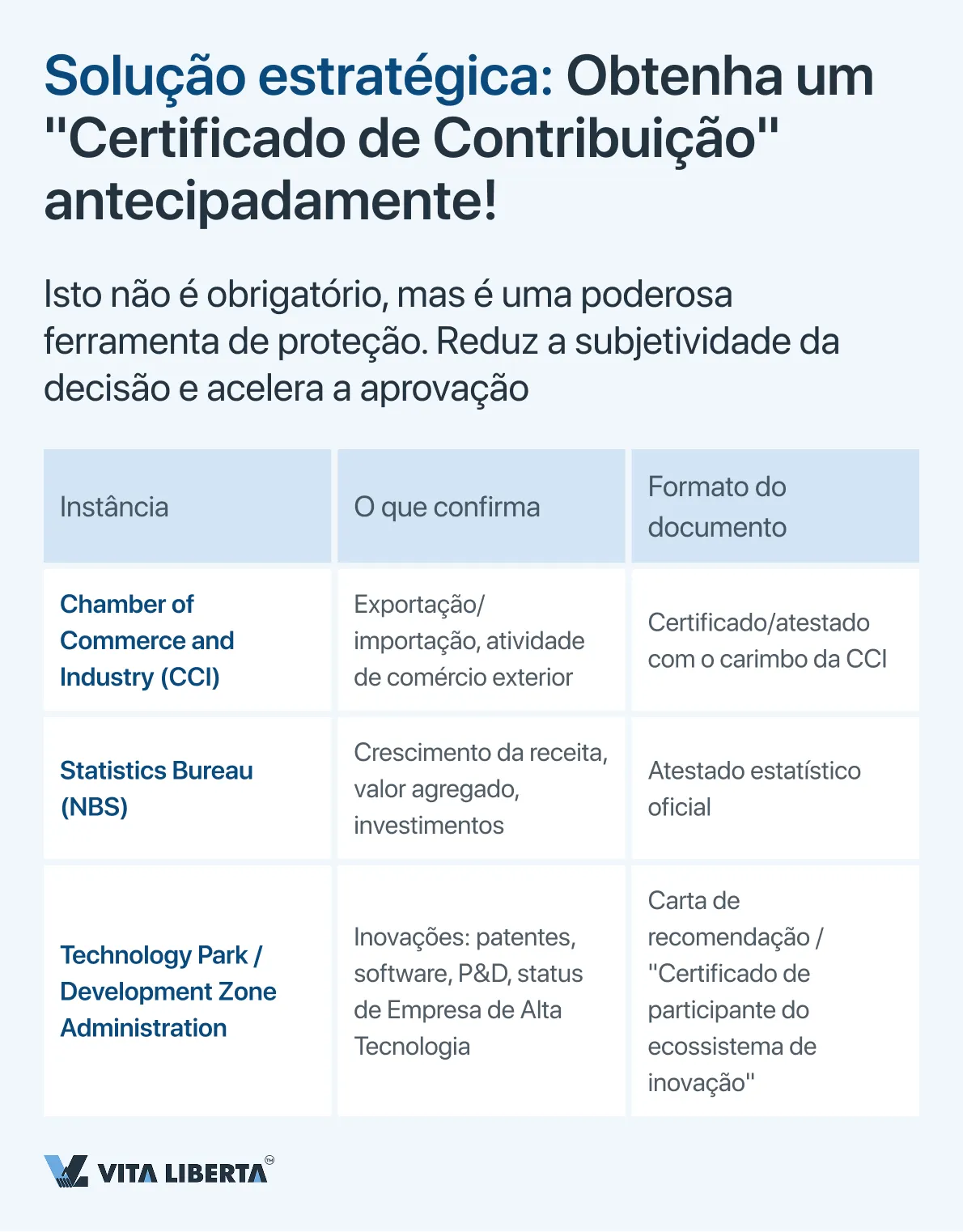 Solução estratégica: Obtenha um "Certificado de Contribuição" antecipadamente!

Isto não é obrigatório, mas é uma poderosa ferramenta de proteção. Reduz a subjetividade da decisão e acelera a aprovação

| Instância | O que confirma | Formato do documento |
|---|---|---|
| Chamber of Commerce and Industry (CCI) | Exportação/ importação, atividade de comércio exterior | Certificado/atestado com o carimbo da CCI |
| Statistics Bureau (NBS) | Crescimento da receita, valor agregado, investimentos | Atestado estatístico oficial |
| Technology Park / Development Zone Administration | Inovações: patentes, software, P&D, status de Empresa de Alta Tecnologia | Carta de recomendação / "Certificado de participante do ecossistema de inovação" |

VITA LIBERTA™